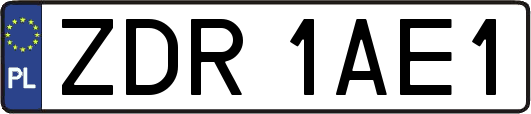 PL

ZDR 1AE1